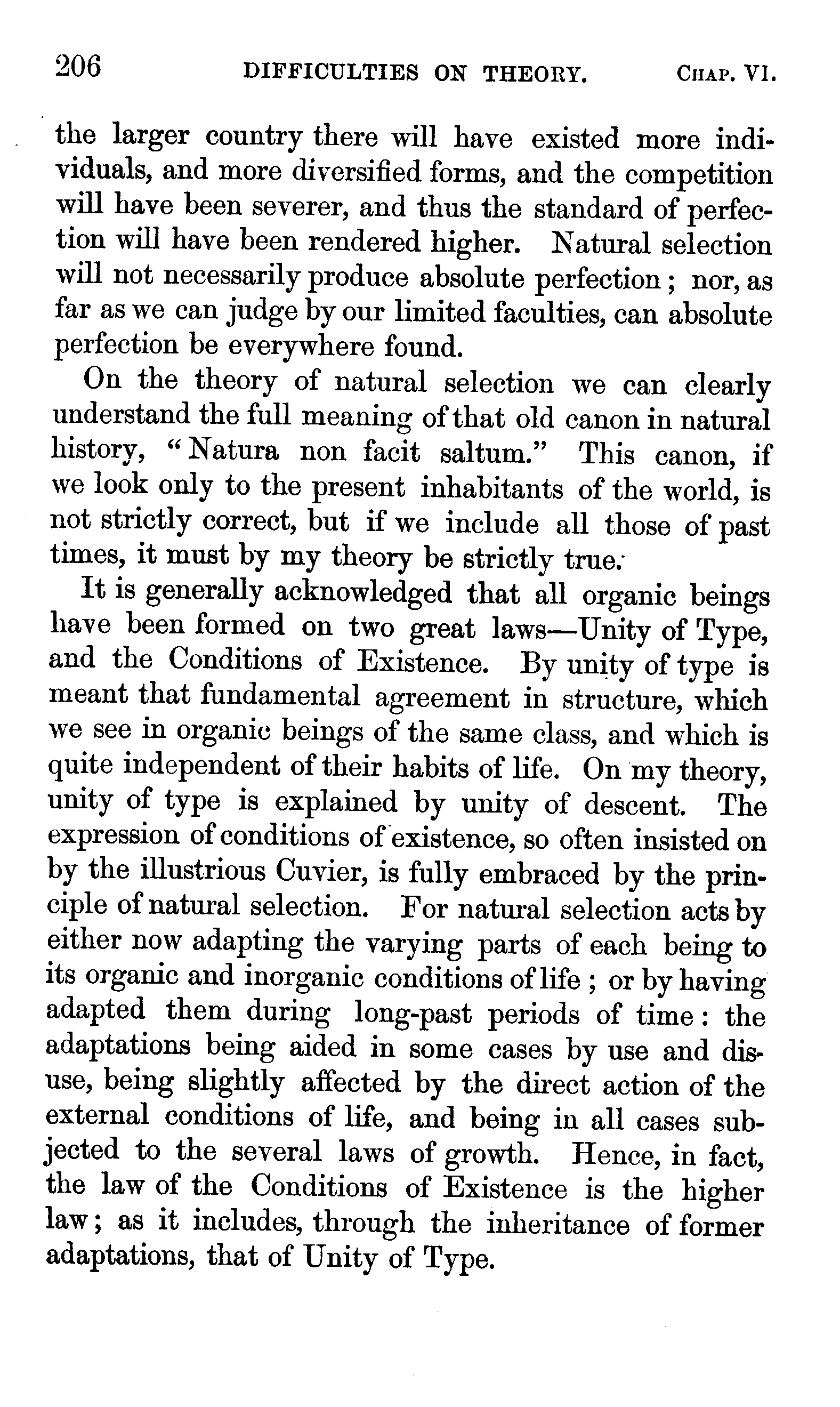 206 DIFFICULTIES ON THEORY. CHAP. VI.

the larger country there will have existed more individuals, and more diversified forms, and the competition will have been severer, and thus the standard of perfection will have been rendered higher. Natural selection will not necessarily produce absolute perfection; nor, as far as we can judge by our limited faculties, can absolute perfection be everywhere found.

On the theory of natural selection we can clearly understand the full meaning of that old canon in natural history, "Natura non facit saltum." This canon, if we look only to the present inhabitants of the world, is not strictly correct, but if we include all those of past times, it must by my theory be strictly true.

It is generally acknowledged that all organic beings have been formed on two great laws—Unity of Type, and the Conditions of Existence. By unity of type is meant that fundamental agreement in structure, which we see in organic beings of the same class, and which is quite independent of their habits of life. On my theory, unity of type is explained by unity of descent. The expression of conditions of existence, so often insisted on by the illustrious Cuvier, is fully embraced by the principle of natural selection. For natural selection acts by either now adapting the varying parts of each being to its organic and inorganic conditions of life; or by having adapted them during long-past periods of time: the adaptations being aided in some cases by use and disuse, being slightly affected by the direct action of the external conditions of life, and being in all cases subjected to the several laws of growth. Hence, in fact, the law of the Conditions of Existence is the higher law; as it includes, through the inheritance of former adaptations, that of Unity of Type.